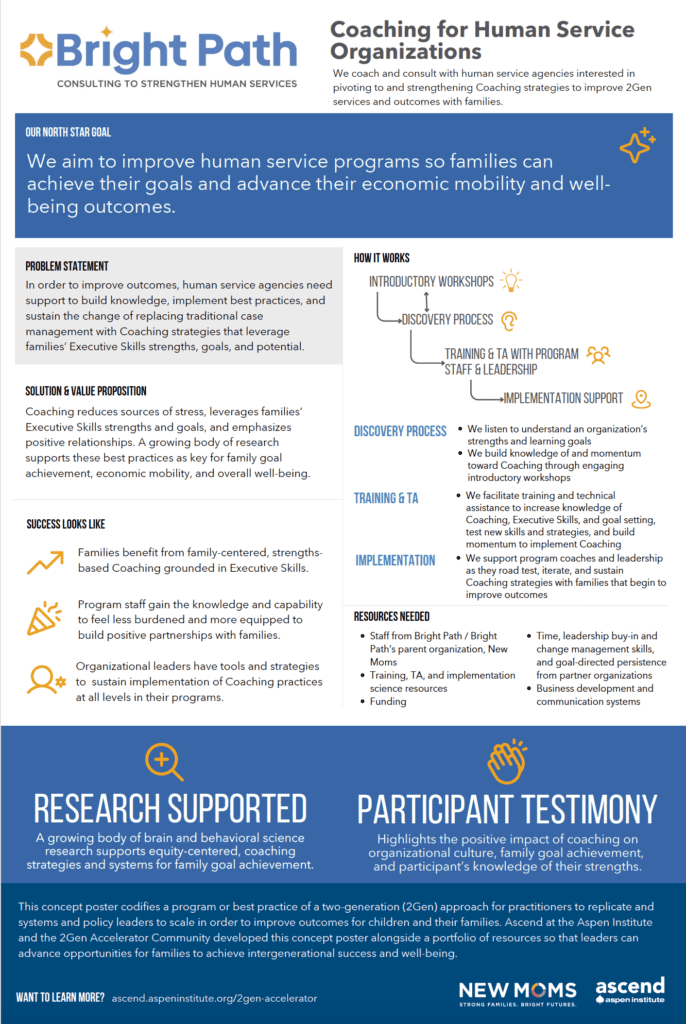 Bright Path
CONSULTING TO STRENGTHEN HUMAN SERVICES

Coaching for Human Service Organizations

We coach and consult with human service agencies interested in pivoting to and strengthening Coaching strategies to improve 2Gen services and outcomes with families.

OUR NORTH STAR GOAL

We aim to improve human service programs so families can achieve their goals and advance their economic mobility and well-being outcomes.

PROBLEM STATEMENT

In order to improve outcomes, human service agencies need support to build knowledge, implement best practices, and sustain the change of replacing traditional case management with Coaching strategies that leverage families' Executive Skills strengths, goals, and potential.

SOLUTION & VALUE PROPOSITION

Coaching reduces sources of stress, leverages families' Executive Skills strengths and goals, and emphasizes positive relationships. A growing body of research supports these best practices as key for family goal achievement, economic mobility, and overall well-being.

SUCCESS LOOKS LIKE

Families benefit from family-centered, strengths-based Coaching grounded in Executive Skills.

Program staff gain the knowledge and capability to feel less burdened and more equipped to build positive partnerships with families.

Organizational leaders have tools and strategies to sustain implementation of Coaching practices at all levels in their programs.

HOW IT WORKS

INTRODUCTORY WORKSHOPS

DISCOVERY PROCESS

TRAINING & TA WITH PROGRAM STAFF & LEADERSHIP

IMPLEMENTATION SUPPORT

DISCOVERY PROCESS
• We listen to understand an organization's strengths and learning goals
• We build knowledge of and momentum toward Coaching through engaging introductory workshops

TRAINING & TA
• We facilitate training and technical assistance to increase knowledge of Coaching, Executive Skills, and goal setting, test new skills and strategies, and build momentum to implement Coaching

IMPLEMENTATION
• We support program coaches and leadership as they road test, iterate, and sustain Coaching strategies with families that begin to improve outcomes

RESOURCES NEEDED
• Staff from Bright Path / Bright Path's parent organization, New Moms
• Training, TA, and implementation science resources
• Funding
• Time, leadership buy-in and change management skills, and goal-directed persistence from partner organizations
• Business development and communication systems

RESEARCH SUPPORTED

A growing body of brain and behavioral science research supports equity-centered, coaching strategies and systems for family goal achievement.

PARTICIPANT TESTIMONY

Highlights the positive impact of coaching on organizational culture, family goal achievement, and participant's knowledge of their strengths.

This concept poster codifies a program or best practice of a two-generation (2Gen) approach for practitioners to replicate and systems and policy leaders to scale in order to improve outcomes for children and their families. Ascend at the Aspen Institute and the 2Gen Accelerator Community developed this concept poster alongside a portfolio of resources so that leaders can advance opportunities for families to achieve intergenerational success and well-being.

WANT TO LEARN MORE? ascend.aspeninstitute.org/2gen-accelerator

NEW MOMS
STRONG FAMILIES. BRIGHT FUTURES.

ascend
aspen institute